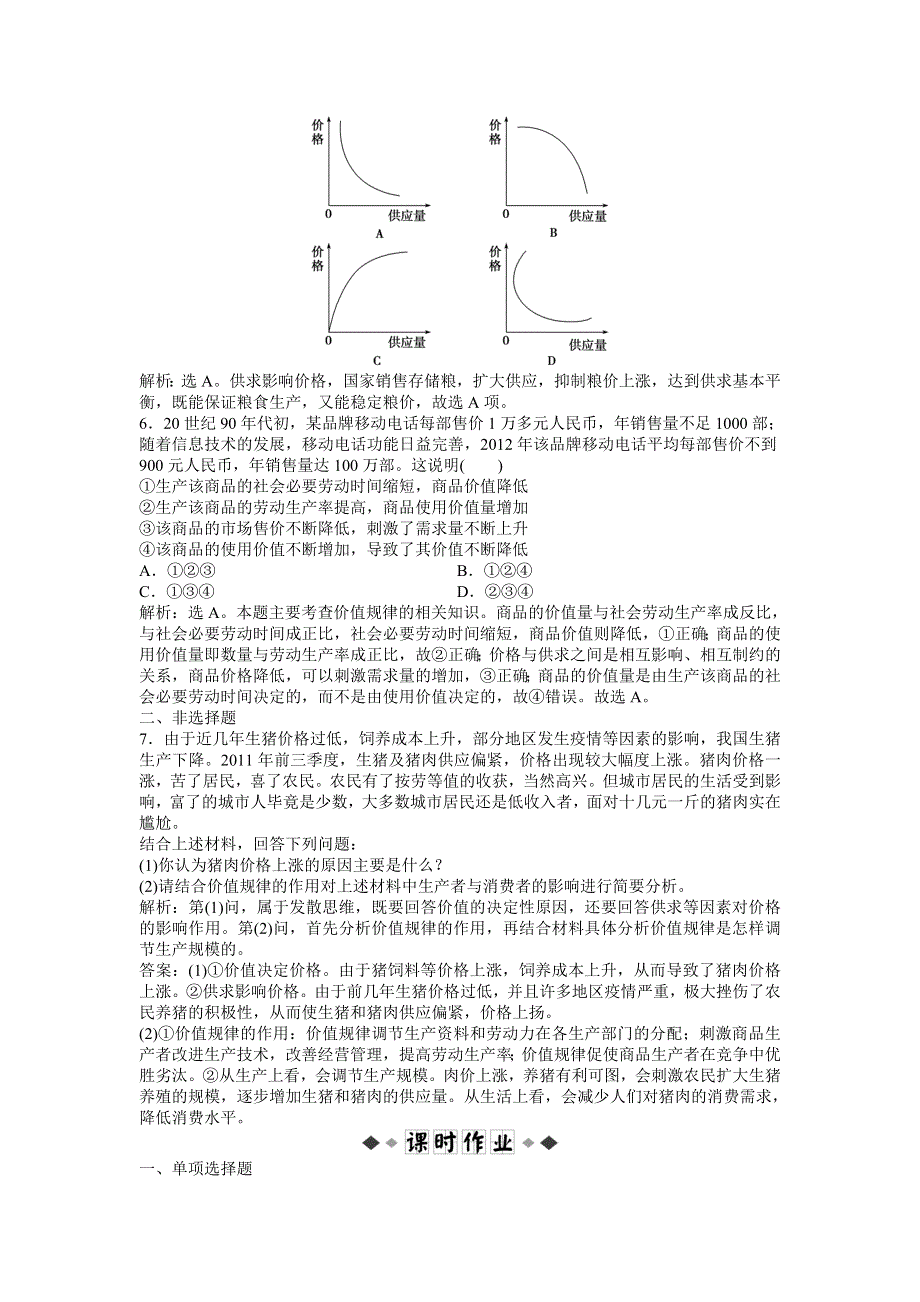 价格
0 供应量
A

价格
0 供应量
B

价格
0 供应量
C

价格
0 供应量
D

解析：选 A。供求影响价格，国家销售存储粮，扩大供应，抑制粮价上涨，达到供求基本平衡，既能保证粮食生产，又能稳定粮价，故选 A 项。

6．20 世纪 90 年代初，某品牌移动电话每部售价 1 万多元人民币，年销售量不足 1000 部；随着信息技术的发展，移动电话功能日益完善，2012 年该品牌移动电话平均每部售价不到 900 元人民币，年销售量达 100 万部。这说明(　　)

①生产该商品的社会必要劳动时间缩短，商品价值降低
②生产该商品的劳动生产率提高，商品使用价值量增加
③该商品的市场售价不断降低，刺激了需求量不断上升
④该商品的使用价值不断增加，导致了其价值不断降低

A．①②③　　B．①②④
C．①③④　　D．②③④

解析：选 A。本题主要考查价值规律的相关知识。商品的价值量与社会劳动生产率成反比，与社会必要劳动时间成正比，社会必要劳动时间缩短，商品价值则降低，①正确；商品的使用价值量即数量与劳动生产率成正比，故②正确；价格与供求之间是相互影响、相互制约的关系，商品价格降低，可以刺激需求量的增加，③正确；商品的价值量是由生产该商品的社会必要劳动时间决定的，而不是由使用价值决定的，故④错误。故选 A。

二、非选择题

7．由于近几年生猪价格过低，饲养成本上升，部分地区发生疫情等因素的影响，我国生猪生产下降。2011 年前三季度，生猪及猪肉供应偏紧，价格出现较大幅度上涨。猪肉价格一涨，苦了居民，喜了农民。农民有了按劳等值的收获，当然高兴。但城市居民的生活受到影响，富了的城市人毕竟是少数，大多数城市居民还是低收入者，面对十几元一斤的猪肉实在尴尬。

结合上述材料，回答下列问题：
(1)你认为猪肉价格上涨的原因主要是什么？
(2)请结合价值规律的作用对上述材料中生产者与消费者的影响进行简要分析。

解析：第(1)问，属于发散思维，既要回答价值的决定性原因，还要回答供求等因素对价格的影响作用。第(2)问，首先分析价值规律的作用，再结合材料具体分析价值规律是怎样调节生产规模的。

答案：(1)①价值决定价格。由于猪饲料等价格上涨，饲养成本上升，从而导致了猪肉价格上涨。②供求影响价格。由于前几年生猪价格过低，并且许多地区疫情严重，极大挫伤了农民养猪的积极性，从而使生猪和猪肉供应偏紧，价格上扬。

(2)①价值规律的作用：价值规律调节生产资料和劳动力在各生产部门的分配；刺激商品生产者改进生产技术，改善经营管理，提高劳动生产率；价值规律促使商品生产者在竞争中优胜劣汰。②从生产上看，会调节生产规模。肉价上涨，养猪有利可图，会刺激农民扩大生猪养殖的规模，逐步增加生猪和猪肉的供应量。从生活上看，会减少人们对猪肉的消费需求，降低消费水平。

课时作业

一、单项选择题